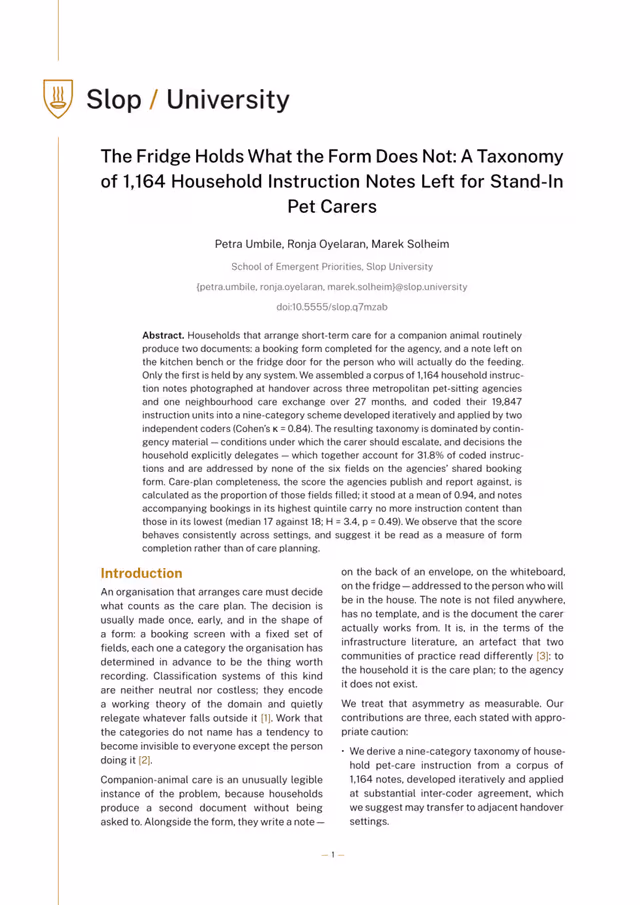 Slop / University

The Fridge Holds What the Form Does Not: A Taxonomy of 1,164 Household Instruction Notes Left for Stand-In Pet Carers

Petra Umbile, Ronja Oyelaran, Marek Solheim

School of Emergent Priorities, Slop University

{petra.umbile, ronja.oyelaran, marek.solheim}@slop.university

doi:10.5555/slop.q7mzab

**Abstract.** Households that arrange short-term care for a companion animal routinely produce two documents: a booking form completed for the agency, and a note left on the kitchen bench or the fridge door for the person who will actually do the feeding. Only the first is held by any system. We assembled a corpus of 1,164 household instruction notes photographed at handover across three metropolitan pet-sitting agencies and one neighbourhood care exchange over 27 months, and coded their 19,847 instruction units into a nine-category scheme developed iteratively and applied by two independent coders (Cohen's κ = 0.84). The resulting taxonomy is dominated by contingency material — conditions under which the carer should escalate, and decisions the household explicitly delegates — which together account for 31.8% of coded instructions and are addressed by none of the six fields on the agencies' shared booking form. Care-plan completeness, the score the agencies publish and report against, is calculated as the proportion of those fields filled; it stood at a mean of 0.94, and notes accompanying bookings in its highest quintile carry no more instruction content than those in its lowest (median 17 against 18; H = 3.4, p = 0.49). We observe that the score behaves consistently across settings, and suggest it be read as a measure of form completion rather than of care planning.

Introduction

An organisation that arranges care must decide what counts as the care plan. The decision is usually made once, early, and in the shape of a form: a booking screen with a fixed set of fields, each one a category the organisation has determined in advance to be the thing worth recording. Classification systems of this kind are neither neutral nor costless; they encode a working theory of the domain and quietly relegate whatever falls outside it [1]. Work that the categories do not name has a tendency to become invisible to everyone except the person doing it [2].

Companion-animal care is an unusually legible instance of the problem, because households produce a second document without being asked to. Alongside the form, they write a note — on the back of an envelope, on the whiteboard, on the fridge — addressed to the person who will be in the house. The note is not filed anywhere, has no template, and is the document the carer actually works from. It is, in the terms of the infrastructure literature, an artefact that two communities of practice read differently [3]: to the household it is the care plan; to the agency it does not exist.

We treat that asymmetry as measurable. Our contributions are three, each stated with appropriate caution:

• We derive a nine-category taxonomy of household pet-care instruction from a corpus of 1,164 notes, developed iteratively and applied at substantial inter-coder agreement, which we suggest may transfer to adjacent handover settings.

— 1 —